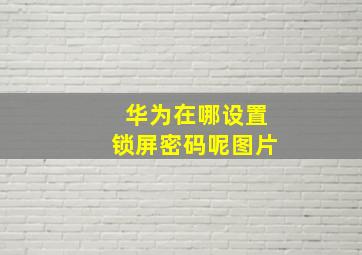 华为在哪设置
锁屏密码呢图片